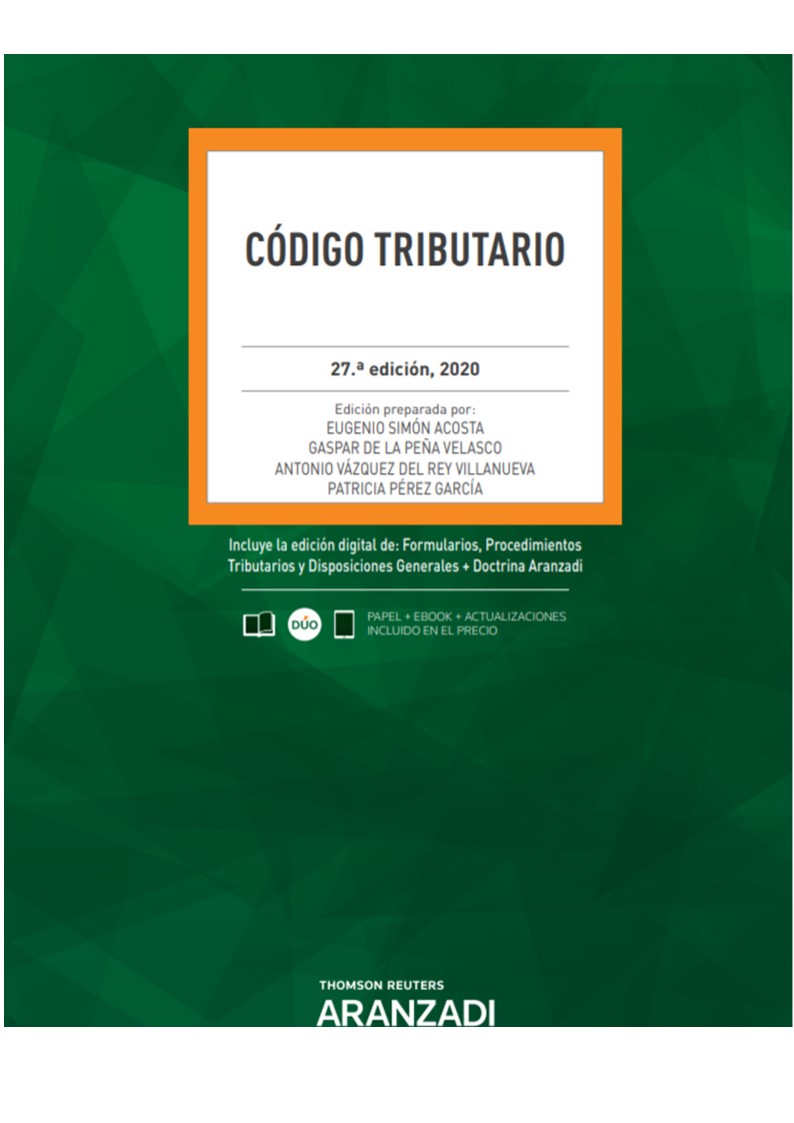 CÓDIGO TRIBUTARIO

27.ª edición, 2020

Edición preparada por:
EUGENIO SIMÓN ACOSTA
GASPAR DE LA PEÑA VELASCO
ANTONIO VÁZQUEZ DEL REY VILLANUEVA
PATRICIA PÉREZ GARCÍA

Incluye la edición digital de: Formularios, Procedimientos Tributarios y Disposiciones Generales + Doctrina Aranzadi

DÚO

PAPEL + EBOOK + ACTUALIZACIONES INCLUIDO EN EL PRECIO

THOMSON REUTERS
ARANZADI